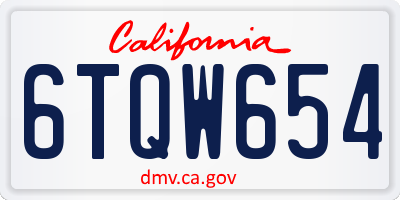 California

6TQW654

dmv.ca.gov